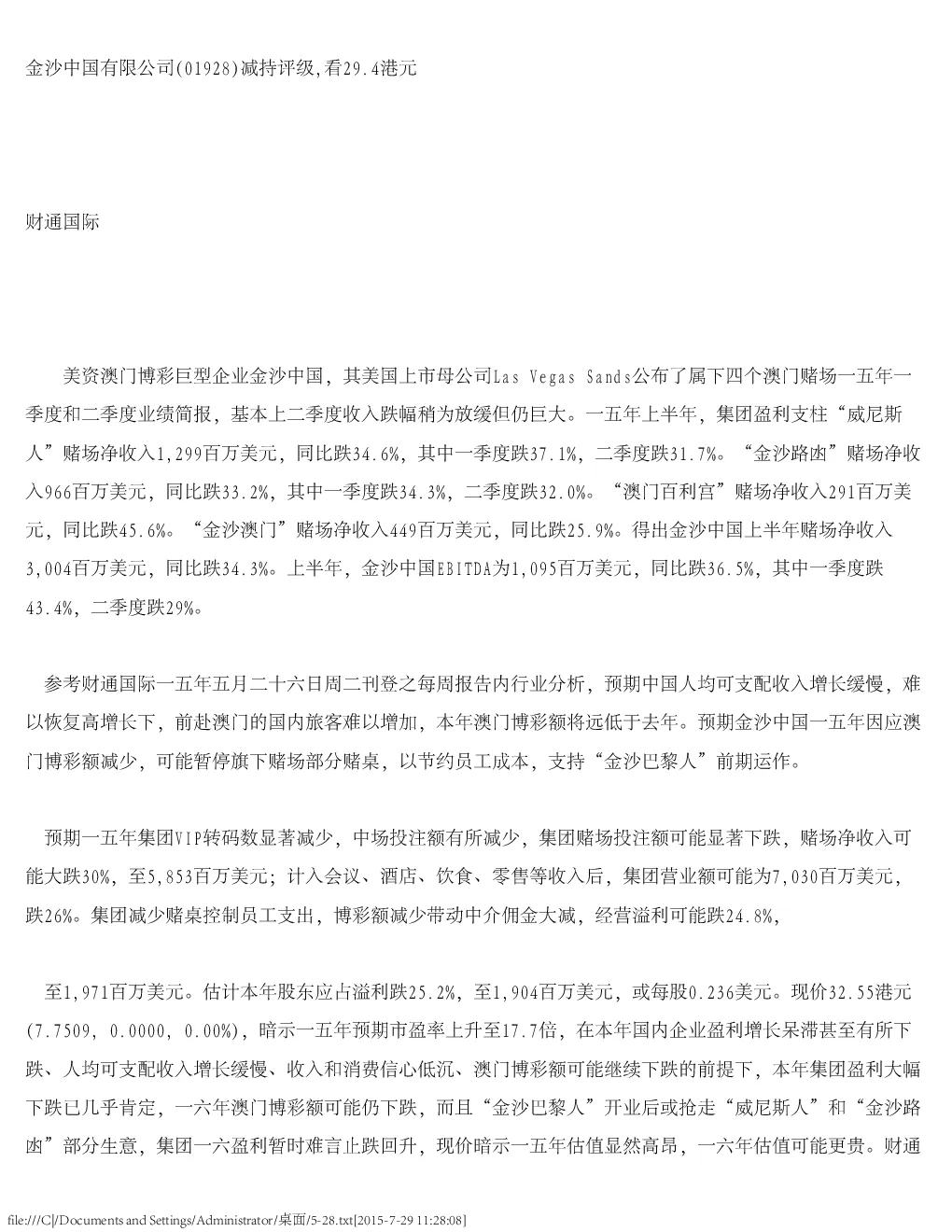 金沙中国有限公司(01928)减持评级,看29.4港元

财通国际

美资澳门博彩巨型企业金沙中国，其美国上市母公司Las Vegas Sands公布了属下四个澳门赌场一五年一季度和二季度业绩简报，基本上二季度收入跌幅稍为放缓但仍巨大。一五年上半年，集团盈利支柱“威尼斯人”赌场净收入1,299百万美元，同比跌34.6%，其中一季度跌37.1%，二季度跌31.7%。“金沙路凼”赌场净收入966百万美元，同比跌33.2%，其中一季度跌34.3%，二季度跌32.0%。“澳门百利宫”赌场净收入291百万美元，同比跌45.6%。“金沙澳门”赌场净收入449百万美元，同比跌25.9%。得出金沙中国上半年赌场净收入3,004百万美元，同比跌34.3%。上半年，金沙中国EBITDA为1,095百万美元，同比跌36.5%，其中一季度跌43.4%，二季度跌29%。

参考财通国际一五年五月二十六日周二刊登之每周报告内行业分析，预期中国人均可支配收入增长缓慢，难以恢复高增长下，前赴澳门的国内旅客难以增加，本年澳门博彩额将远低于去年。预期金沙中国一五年因应澳门博彩额减少，可能暂停旗下赌场部分赌桌，以节约员工成本，支持“金沙巴黎人”前期运作。

预期一五年集团VIP转码数显著减少，中场投注额有所减少，集团赌场投注额可能显著下跌，赌场净收入可能大跌30%，至5,853百万美元；计入会议、酒店、饮食、零售等收入后，集团营业额可能为7,030百万美元，跌26%。集团减少赌桌控制员工支出，博彩额减少带动中介佣金大减，经营溢利可能跌24.8%，

至1,971百万美元。估计本年股东应占溢利跌25.2%，至1,904百万美元，或每股0.236美元。现价32.55港元(7.7509, 0.0000, 0.00%)，暗示一五年预期市盈率上升至17.7倍，在本年国内企业盈利增长呆滞甚至有所下跌、人均可支配收入增长缓慢、收入和消费信心低沉、澳门博彩额可能继续下跌的前提下，本年集团盈利大幅下跌已几乎肯定，一六年澳门博彩额可能仍下跌，而且“金沙巴黎人”开业后或抢走“威尼斯人”和“金沙路凼”部分生意，集团一六盈利暂时难言止跌回升，现价暗示一五年估值显然高昂，一六年估值可能更贵。财通

file:///C|/Documents and Settings/Administrator/桌面/5-28.txt[2015-7-29 11:28:08]